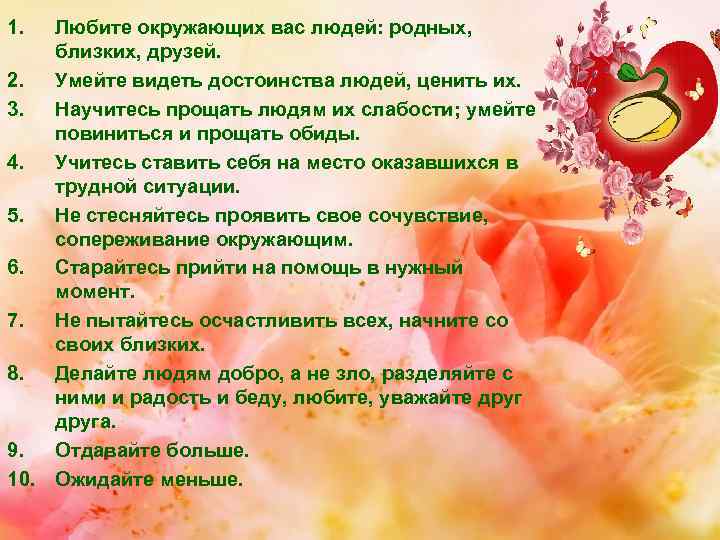 1. Любите окружающих вас людей: родных, близких, друзей.

2. Умейте видеть достоинства людей, ценить их.

3. Научитесь прощать людям их слабости; умейте повиниться и прощать обиды.

4. Учитесь ставить себя на место оказавшихся в трудной ситуации.

5. Не стесняйтесь проявить свое сочувствие, сопереживание окружающим.

6. Старайтесь прийти на помощь в нужный момент.

7. Не пытайтесь осчастливить всех, начните со своих близких.

8. Делайте людям добро, а не зло, разделяйте с ними и радость и беду, любите, уважайте друг друга.

9. Отдавайте больше.

10. Ожидайте меньше.